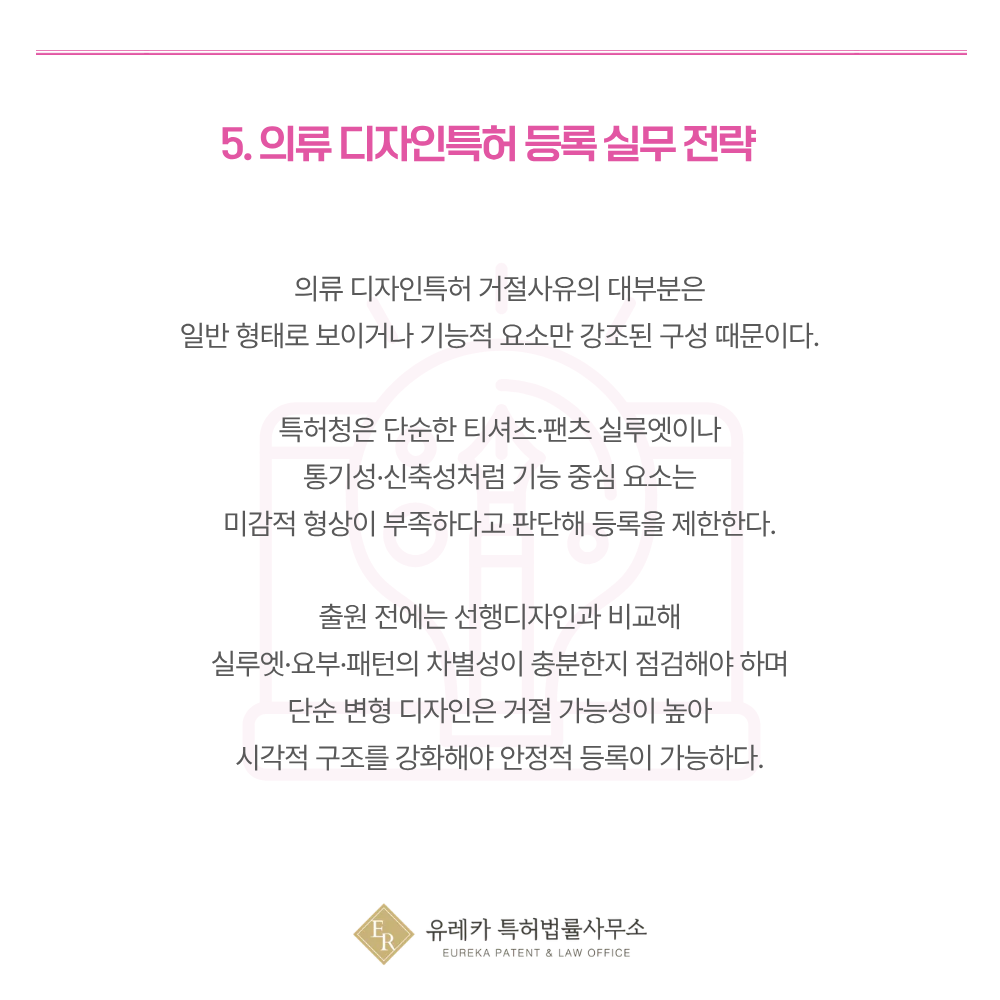 5. 의류 디자인특허 등록 실무 전략

의류 디자인특허 거절사유의 대부분은
일반 형태로 보이거나 기능적 요소만 강조된 구성 때문이다.

특허청은 단순한 티셔츠·팬츠 실루엣이나
통기성·신축성처럼 기능 중심 요소는
미감적 형상이 부족하다고 판단해 등록을 제한한다.

출원 전에는 선행디자인과 비교해
실루엣·요부·패턴의 차별성이 충분한지 점검해야 하며
단순 변형 디자인은 거절 가능성이 높아
시각적 구조를 강화해야 안정적 등록이 가능하다.

ER
유레카 특허법률사무소
EUREKA PATENT & LAW OFFICE